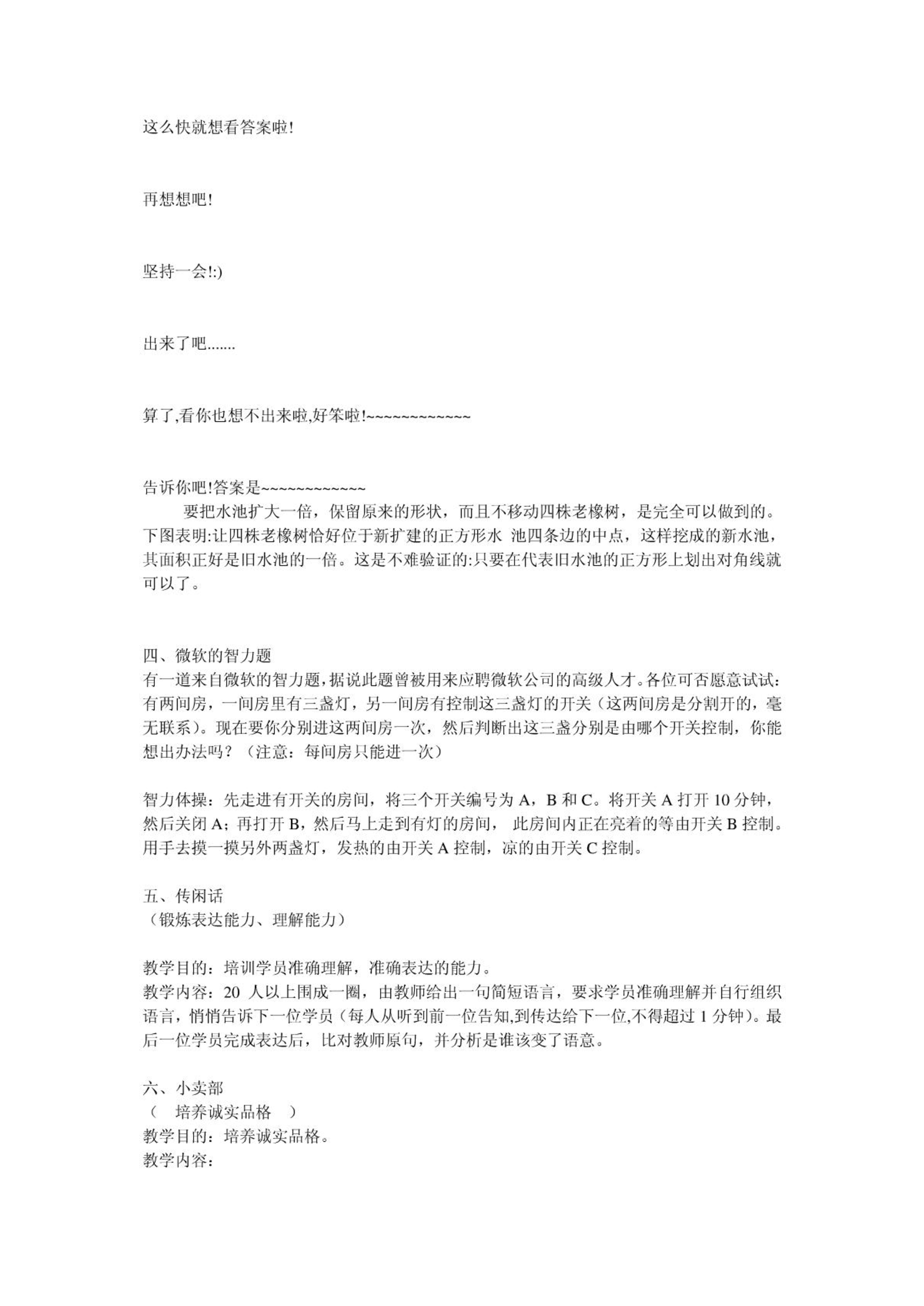 这么快就想看答案啦!

再想想吧!

坚持一会!:)

出来了吧.......

算了,看你也想不出来啦,好笨啦!~~~~~~~~~~~~

告诉你吧!答案是~~~~~~~~~~~~
要把水池扩大一倍，保留原来的形状，而且不移动四株老橡树，是完全可以做到的。下图表明:让四株老橡树恰好位于新扩建的正方形水 池四条边的中点，这样挖成的新水池，其面积正好是旧水池的一倍。这是不难验证的:只要在代表旧水池的正方形上划出对角线就可以了。

四、微软的智力题
有一道来自微软的智力题，据说此题曾被用来应聘微软公司的高级人才。各位可否愿意试试：有两间房，一间房里有三盏灯，另一间房有控制这三盏灯的开关（这两间房是分割开的，毫无联系）。现在要你分别进这两间房一次，然后判断出这三盏分别是由哪个开关控制，你能想出办法吗？（注意：每间房只能进一次）

智力体操：先走进有开关的房间，将三个开关编号为 A，B 和 C。将开关 A 打开 10 分钟，然后关闭 A；再打开 B，然后马上走到有灯的房间， 此房间内正在亮着的等由开关 B 控制。用手去摸一摸另外两盏灯，发热的由开关 A 控制，凉的由开关 C 控制。

五、传闲话
（锻炼表达能力、理解能力）

教学目的：培训学员准确理解，准确表达的能力。
教学内容：20 人以上围成一圈，由教师给出一句简短语言，要求学员准确理解并自行组织语言，悄悄告诉下一位学员（每人从听到前一位告知,到传达给下一位,不得超过 1 分钟）。最后一位学员完成表达后，比对教师原句，并分析是谁该变了语意。

六、小卖部
（ 培养诚实品格 ）
教学目的：培养诚实品格。
教学内容：